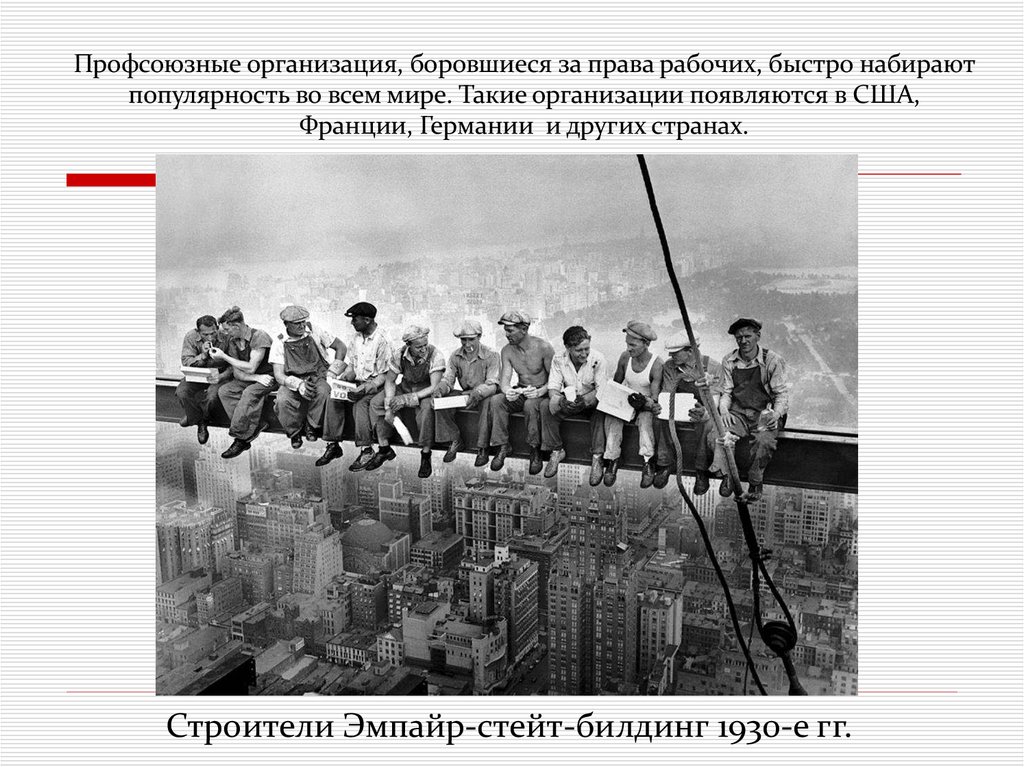 Профсоюзные организация, боровшиеся за права рабочих, быстро набирают популярность во всем мире. Такие организации появляются в США, Франции, Германии и других странах.

Строители Эмпайр-стейт-билдинг 1930-е гг.